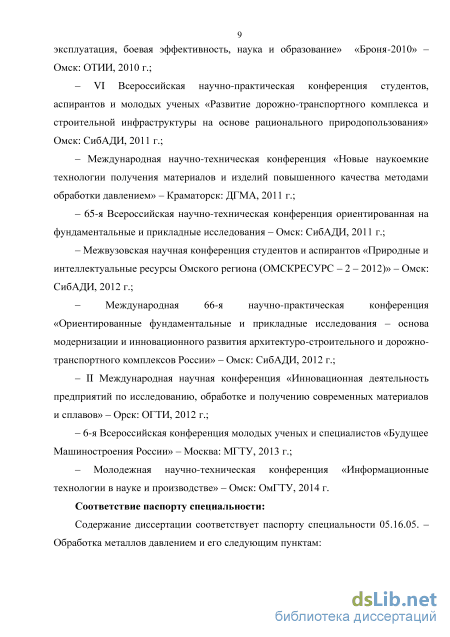 9

эксплуатация, боевая эффективность, наука и образование» «Броня-2010» – Омск: ОТИИ, 2010 г.;

– VI Всероссийская научно-практическая конференция студентов, аспирантов и молодых ученых «Развитие дорожно-транспортного комплекса и строительной инфраструктуры на основе рационального природопользования» Омск: СибАДИ, 2011 г.;

– Международная научно-техническая конференция «Новые наукоемкие технологии получения материалов и изделий повышенного качества методами обработки давлением» – Краматорск: ДГМА, 2011 г.;

– 65-я Всероссийская научно-техническая конференция ориентированная на фундаментальные и прикладные исследования – Омск: СибАДИ, 2011 г.;

– Межвузовская научная конференция студентов и аспирантов «Природные и интеллектуальные ресурсы Омского региона (ОМСКРЕСУРС – 2 – 2012)» – Омск: СибАДИ, 2012 г.;

– Международная 66-я научно-практическая конференция «Ориентированные фундаментальные и прикладные исследования – основа модернизации и инновационного развития архитектуро-строительного и дорожно-транспортного комплексов России» – Омск: СибАДИ, 2012 г.;

– II Международная научная конференция «Инновационная деятельность предприятий по исследованию, обработке и получению современных материалов и сплавов» – Орск: ОГТИ, 2012 г.;

– 6-я Всероссийская конференция молодых ученых и специалистов «Будущее Машиностроения России» – Москва: МГТУ, 2013 г.;

– Молодежная научно-техническая конференция «Информационные технологии в науке и производстве» – Омск: ОмГТУ, 2014 г.

Соответствие паспорту специальности:

Содержание диссертации соответствует паспорту специальности 05.16.05. – Обработка металлов давлением и его следующим пунктам:

dsLib.net
библиотека диссертаций